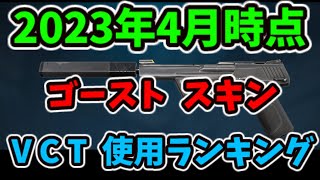 2023年4月時点

ゴースト スキン

VCT 使用ランキング